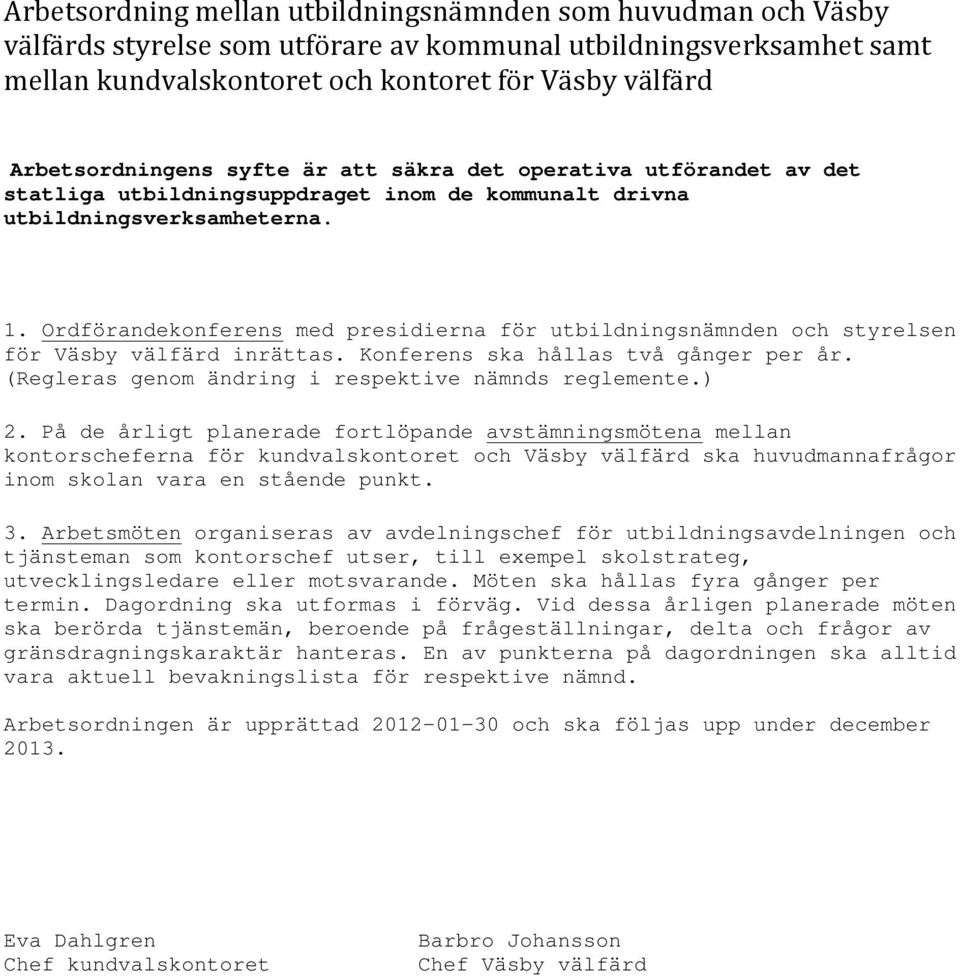 Arbetsordning mellan utbildningsnämnden som huvudman och Väsby välfärds styrelse som utförare av kommunal utbildningsverksamhet samt mellan kundvalskontoret och kontoret för Väsby välfärd

Arbetsordningens syfte är att säkra det operativa utförandet av det statliga utbildningsuppdraget inom de kommunalt drivna utbildningsverksamheterna.

1. Ordförandekonferens med presidierna för utbildningsnämnden och styrelsen för Väsby välfärd inrättas. Konferens ska hållas två gånger per år. (Regleras genom ändring i respektive nämnds reglemente.)

2. På de årligt planerade fortlöpande avstämningsmötena mellan kontorscheferna för kundvalskontoret och Väsby välfärd ska huvudmannafrågor inom skolan vara en stående punkt.

3. Arbetsmöten organiseras av avdelningschef för utbildningsavdelningen och tjänsteman som kontorschef utser, till exempel skolstrateg, utvecklingsledare eller motsvarande. Möten ska hållas fyra gånger per termin. Dagordning ska utformas i förväg. Vid dessa årligen planerade möten ska berörda tjänstemän, beroende på frågeställningar, delta och frågor av gränsdragningskaraktär hanteras. En av punkterna på dagordningen ska alltid vara aktuell bevakningslista för respektive nämnd.

Arbetsordningen är upprättad 2012-01-30 och ska följas upp under december 2013.

Eva Dahlgren
Chef kundvalskontoret

Barbro Johansson
Chef Väsby välfärd